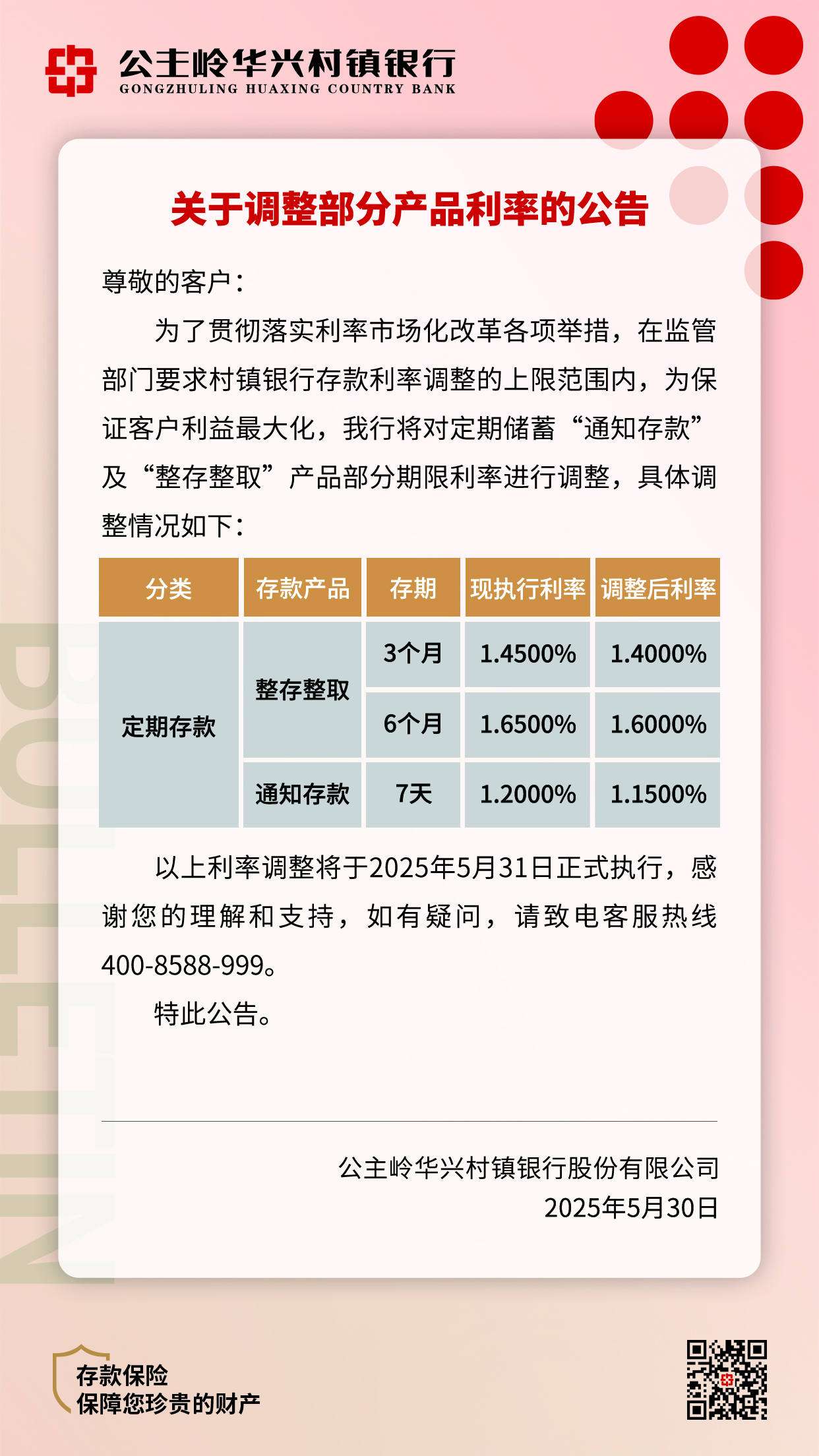 公主岭华兴村镇银行
GONGZHULING HUAXING COUNTRY BANK

关于调整部分产品利率的公告

尊敬的客户：

为了贯彻落实利率市场化改革各项举措，在监管部门要求村镇银行存款利率调整的上限范围内，为保证客户利益最大化，我行将对定期储蓄“通知存款”及“整存整取”产品部分期限利率进行调整，具体调整情况如下：

| 分类 | 存款产品 | 存期 | 现执行利率 | 调整后利率 |
|---|---|---|---|---|
| 定期存款 | 整存整取 | 3个月 | 1.4500% | 1.4000% |
| | | 6个月 | 1.6500% | 1.6000% |
| | 通知存款 | 7天 | 1.2000% | 1.1500% |

以上利率调整将于2025年5月31日正式执行，感谢您的理解和支持，如有疑问，请致电客服热线400-8588-999。

特此公告。

公主岭华兴村镇银行股份有限公司
2025年5月30日

存款保险
保障您珍贵的财产

BULLETIN